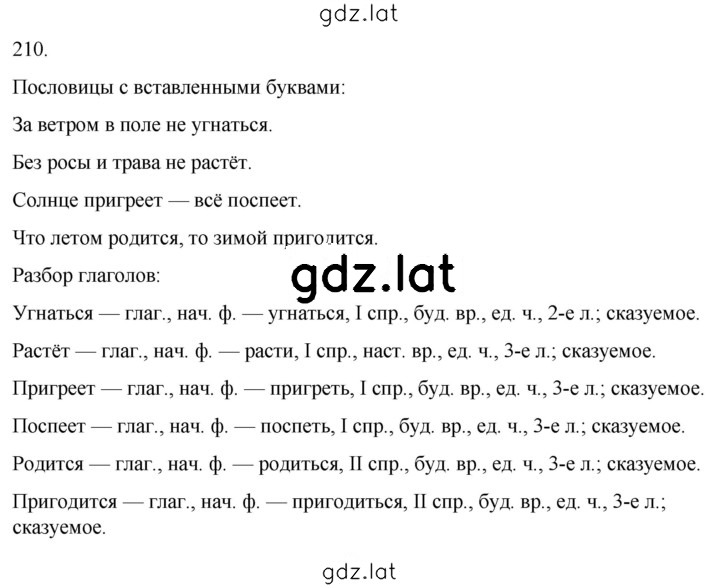 gdz.lat

210.

Пословицы с вставленными буквами:

За ветром в поле не угнаться.

Без росы и трава не растёт.

Солнце пригреет — всё поспеет.

Что летом родится, то зимой пригодится.

Разбор глаголов:

gdz.lat

Угнаться — глаг., нач. ф. — угнаться, I спр., буд. вр., ед. ч., 2-е л.; сказуемое.

Растёт — глаг., нач. ф. — расти, I спр., наст. вр., ед. ч., 3-е л.; сказуемое.

Пригреет — глаг., нач. ф. — пригреть, I спр., буд. вр., ед. ч., 3-е л.; сказуемое.

Поспеет — глаг., нач. ф. — поспеть, I спр., буд. вр., ед. ч., 3-е л.; сказуемое.

Родится — глаг., нач. ф. — родиться, II спр., буд. вр., ед. ч., 3-е л.; сказуемое.

Пригодится — глаг., нач. ф. — пригодиться, II спр., буд. вр., ед. ч., 3-е л.; сказуемое.

gdz.lat